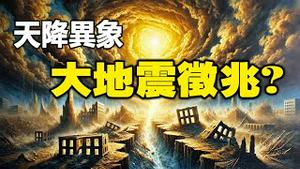 天降異象
大地震徵兆？